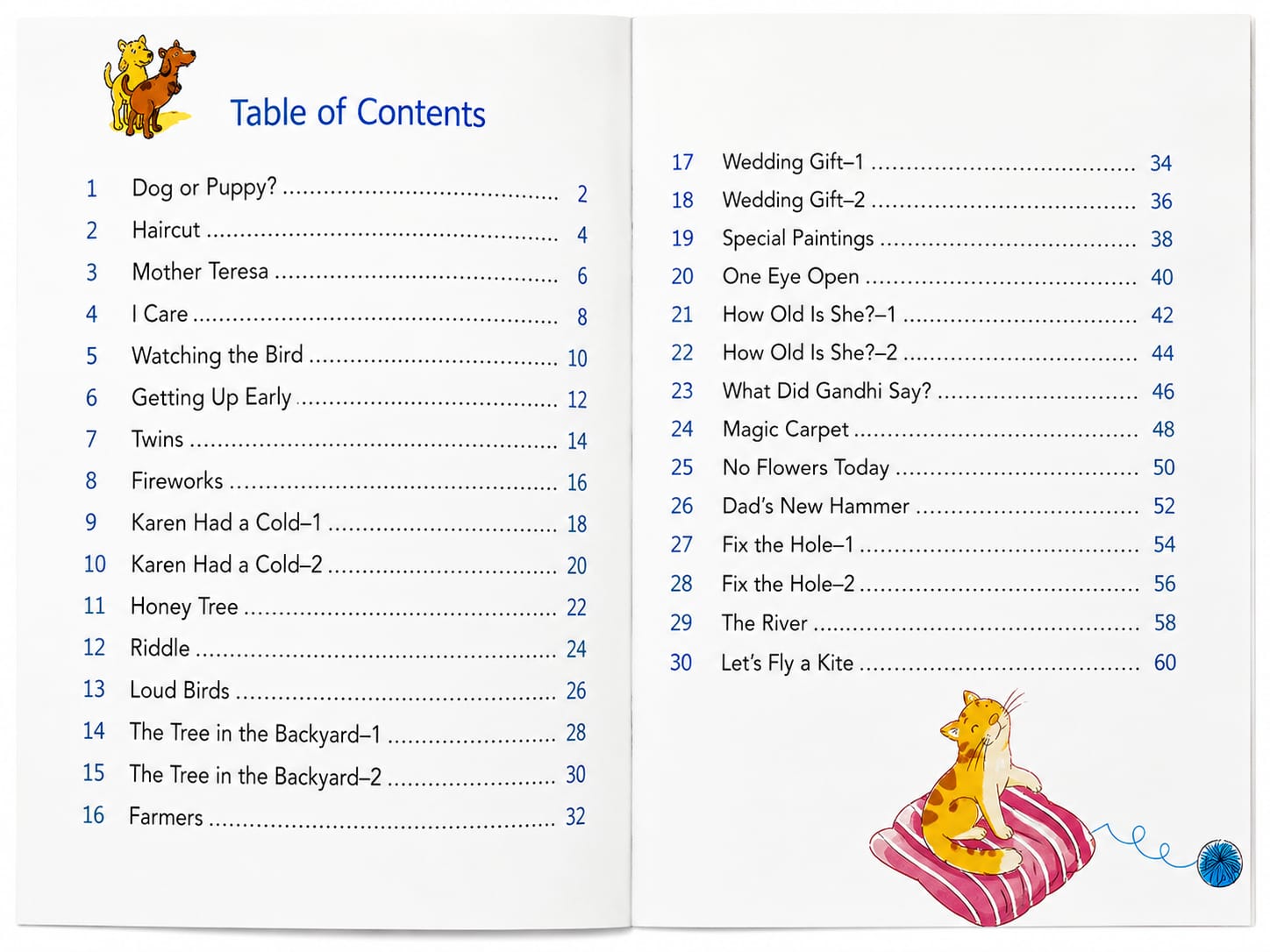 Table of Contents

1 Dog or Puppy? 2
2 Haircut 4
3 Mother Teresa 6
4 I Care 8
5 Watching the Bird 10
6 Getting Up Early 12
7 Twins 14
8 Fireworks 16
9 Karen Had a Cold–1 18
10 Karen Had a Cold–2 20
11 Honey Tree 22
12 Riddle 24
13 Loud Birds 26
14 The Tree in the Backyard–1 28
15 The Tree in the Backyard–2 30
16 Farmers 32

17 Wedding Gift–1 34
18 Wedding Gift–2 36
19 Special Paintings 38
20 One Eye Open 40
21 How Old Is She?–1 42
22 How Old Is She?–2 44
23 What Did Gandhi Say? 46
24 Magic Carpet 48
25 No Flowers Today 50
26 Dad's New Hammer 52
27 Fix the Hole–1 54
28 Fix the Hole–2 56
29 The River 58
30 Let's Fly a Kite 60